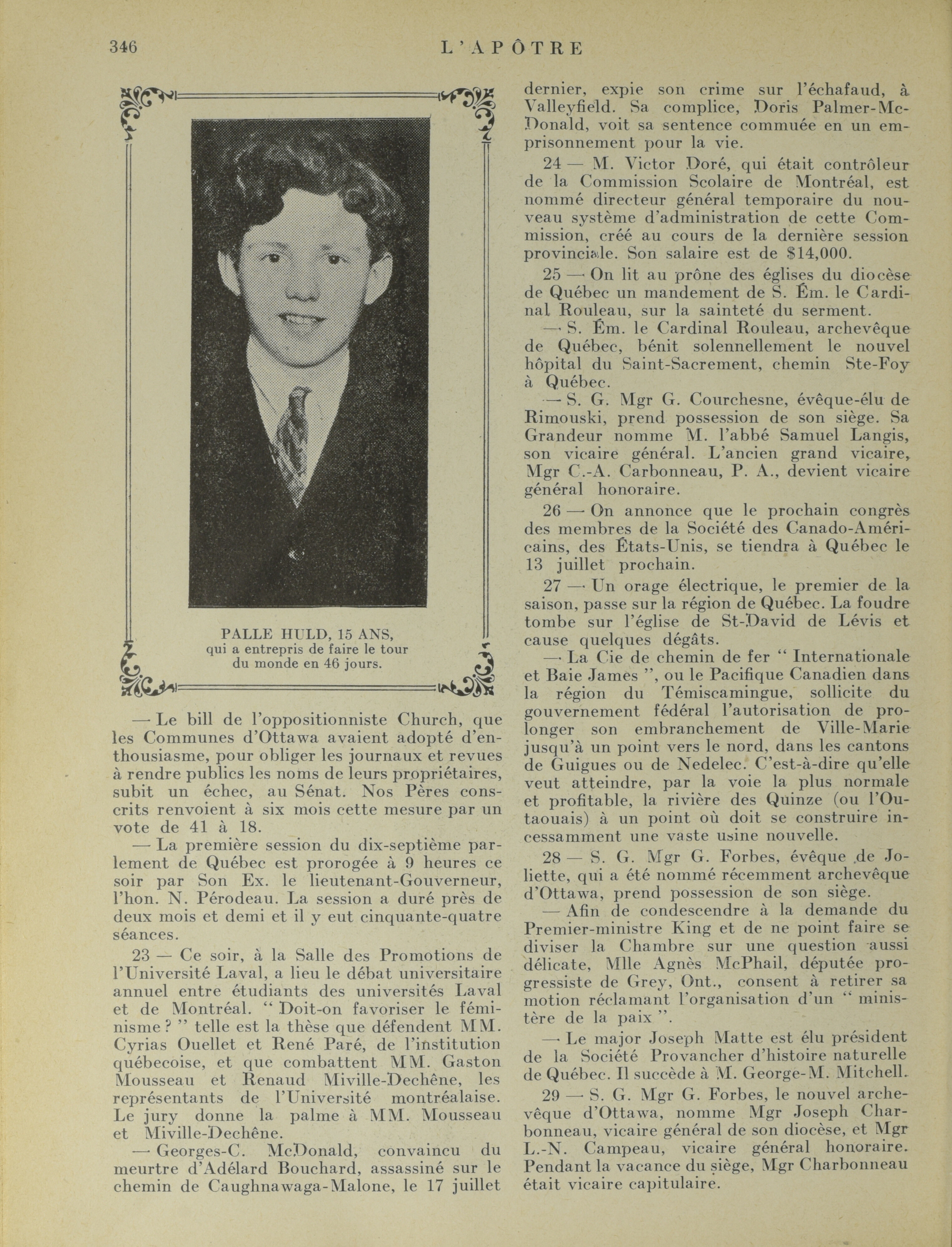 346 L'APÔTRE

PALLE HULD, 15 ANS, qui a entrepris de faire le tour du monde en 46 jours.

— Le bill de l'oppositionniste Church, que les Communes d'Ottawa avaient adopté d'enthousiasme, pour obliger les journaux et revues à rendre publics les noms de leurs propriétaires, subit un échec, au Sénat. Nos Pères conscrits renvoient à six mois cette mesure par un vote de 41 à 18.

— La première session du dix-septième parlement de Québec est prorogée à 9 heures ce soir par Son Ex. le lieutenant-Gouverneur, l'hon. N. Pérodeau. La session a duré près de deux mois et demi et il y eut cinquante-quatre séances.

23 — Ce soir, à la Salle des Promotions de l'Université Laval, a lieu le débat universitaire annuel entre étudiants des universités Laval et de Montréal. " Doit-on favoriser le féminisme ? " telle est la thèse que défendent MM. Cyrias Ouellet et René Paré, de l'institution québecoise, et que combattent MM. Gaston Mousseau et Renaud Miville-Dechêne, les représentants de l'Université montréalaise. Le jury donne la palme à MM. Mousseau et Miville-Dechêne.

— Georges-C. McDonald, convaincu du meurtre d'Adélard Bouchard, assassiné sur le chemin de Caughnawaga-Malone, le 17 juillet dernier, expie son crime sur l'échafaud, à Valleyfield. Sa complice, Doris Palmer-McDonald, voit sa sentence commuée en un emprisonnement pour la vie.

24 — M. Victor Doré, qui était contrôleur de la Commission Scolaire de Montréal, est nommé directeur général temporaire du nouveau système d'administration de cette Commission, créé au cours de la dernière session provinciale. Son salaire est de $14,000.

25 — On lit au prône des églises du diocèse de Québec un mandement de S. Ém. le Cardinal Rouleau, sur la sainteté du serment.

— S. Ém. le Cardinal Rouleau, archevêque de Québec, bénit solennellement le nouvel hôpital du Saint-Sacrement, chemin Ste-Foy à Québec.

— S. G. Mgr G. Courchesne, évêque-élu de Rimouski, prend possession de son siège. Sa Grandeur nomme M. l'abbé Samuel Langis, son vicaire général. L'ancien grand vicaire, Mgr C.-A. Carbonneau, P. A., devient vicaire général honoraire.

26 — On annonce que le prochain congrès des membres de la Société des Canado-Américains, des États-Unis, se tiendra à Québec le 13 juillet prochain.

27 — Un orage électrique, le premier de la saison, passe sur la région de Québec. La foudre tombe sur l'église de St-David de Lévis et cause quelques dégâts.

— La Cie de chemin de fer " Internationale et Baie James ", ou le Pacifique Canadien dans la région du Témiscamingue, sollicite du gouvernement fédéral l'autorisation de prolonger son embranchement de Ville-Marie jusqu'à un point vers le nord, dans les cantons de Guigues ou de Nedelec. C'est-à-dire qu'elle veut atteindre, par la voie la plus normale et profitable, la rivière des Quinze (ou l'Outaouais) à un point où doit se construire incessamment une vaste usine nouvelle.

28 — S. G. Mgr G. Forbes, évêque de Joliette, qui a été nommé récemment archevêque d'Ottawa, prend possession de son siège.

— Afin de condescendre à la demande du Premier-ministre King et de ne point faire se diviser la Chambre sur une question aussi délicate, Mlle Agnès McPhail, députée progressiste de Grey, Ont., consent à retirer sa motion réclamant l'organisation d'un " ministère de la paix ".

— Le major Joseph Matte est élu président de la Société Provancher d'histoire naturelle de Québec. Il succède à M. George-M. Mitchell.

29 — S. G. Mgr G. Forbes, le nouvel archevêque d'Ottawa, nomme Mgr Joseph Charbonneau, vicaire général de son diocèse, et Mgr L.-N. Campeau, vicaire général honoraire. Pendant la vacance du siège, Mgr Charbonneau était vicaire capitulaire.